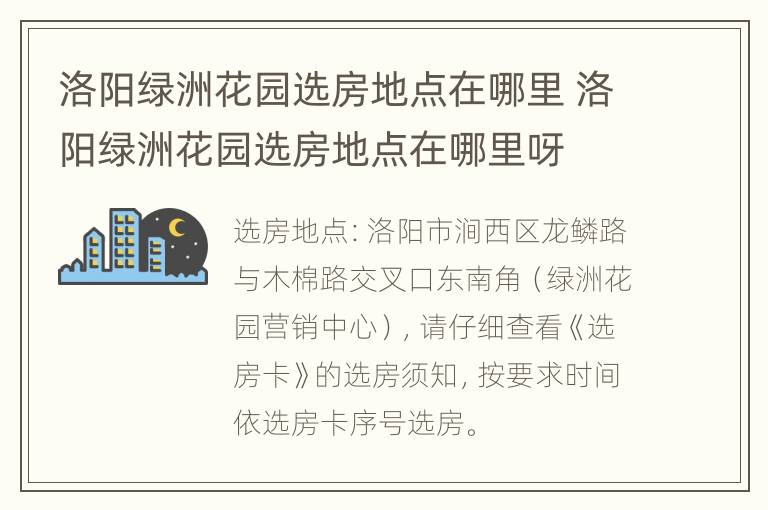 洛阳绿洲花园选房地点在哪里 洛阳绿洲花园选房地点在哪里呀

选房地点: 洛阳市涧西区龙鳞路与木棉路交叉口东南角（绿洲花园营销中心）, 请仔细查看《选房卡》的选房须知, 按要求时间依选房卡序号选房。